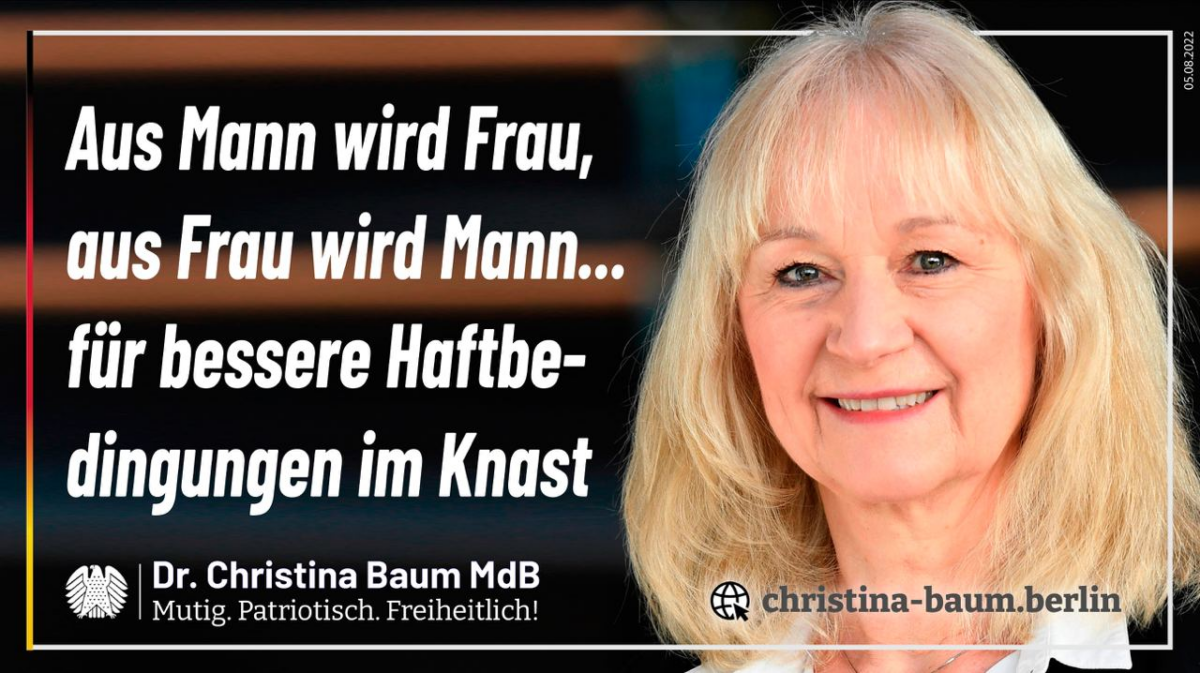 05.08.2022

Aus Mann wird Frau, aus Frau wird Mann... für bessere Haftbedingungen im Knast

Dr. Christina Baum MdB
Mutig. Patriotisch. Freiheitlich!

christina-baum.berlin